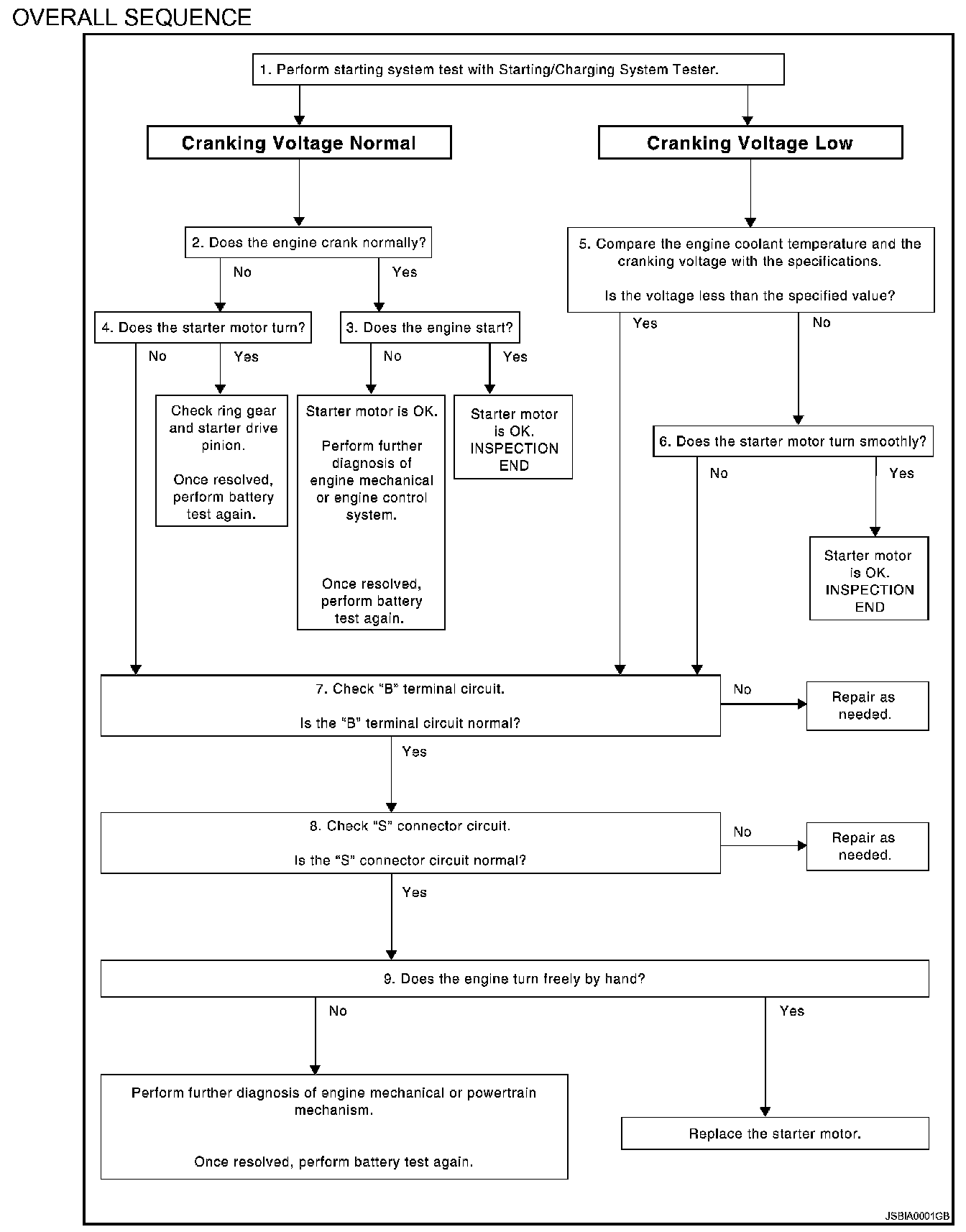 OVERALL SEQUENCE

1. Perform starting system test with Starting/Charging System Tester.

Cranking Voltage Normal

Cranking Voltage Low

2. Does the engine crank normally?

No

Yes

4. Does the starter motor turn?

No

Yes

Check ring gear and starter drive pinion.

Once resolved, perform battery test again.

3. Does the engine start?

No

Yes

Starter motor is OK.

Perform further diagnosis of engine mechanical or engine control system.

Once resolved, perform battery test again.

Starter motor is OK. INSPECTION END

5. Compare the engine coolant temperature and the cranking voltage with the specifications.

Is the voltage less than the specified value?

Yes

No

6. Does the starter motor turn smoothly?

No

Yes

Starter motor is OK. INSPECTION END

7. Check "B" terminal circuit.

Is the "B" terminal circuit normal?

No

Repair as needed.

Yes

8. Check "S" connector circuit.

Is the "S" connector circuit normal?

No

Repair as needed.

Yes

9. Does the engine turn freely by hand?

No

Yes

Perform further diagnosis of engine mechanical or powertrain mechanism.

Once resolved, perform battery test again.

Replace the starter motor.

JSBIA0001GB